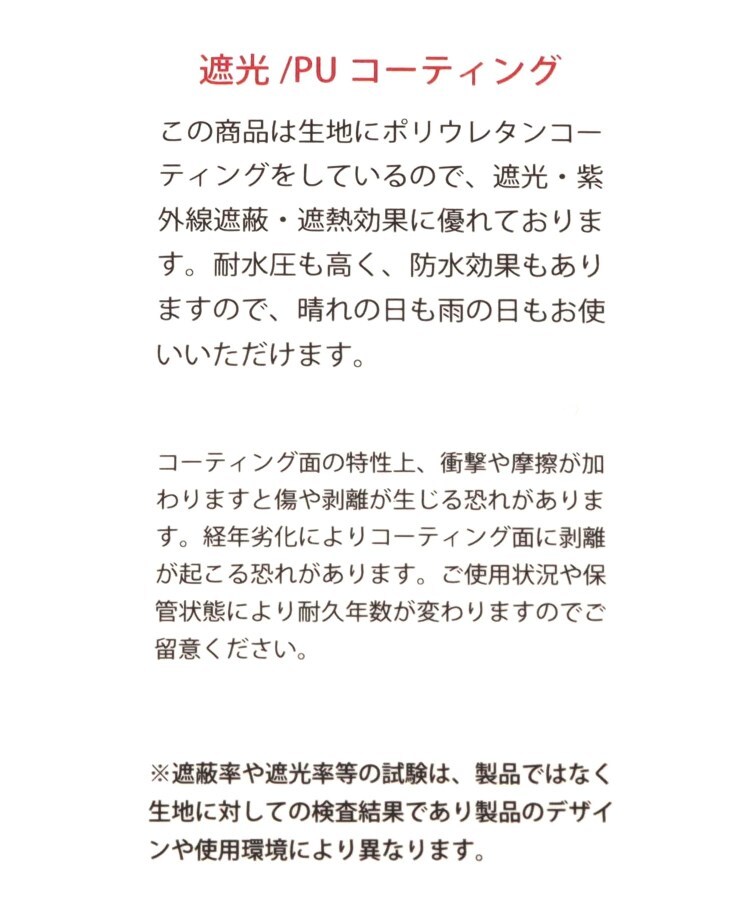 遮光 /PU コーティング

この商品は生地にポリウレタンコーティングをしているので、遮光・紫外線遮蔽・遮熱効果に優れております。耐水圧も高く、防水効果もありますので、晴れの日も雨の日もお使いいただけます。

コーティング面の特性上、衝撃や摩擦が加わりますと傷や剥離が生じる恐れがあります。経年劣化によりコーティング面に剥離が起こる恐れがあります。ご使用状況や保管状態により耐久年数が変わりますのでご留意ください。

※遮蔽率や遮光率等の試験は、製品ではなく生地に対しての検査結果であり製品のデザインや使用環境により異なります。